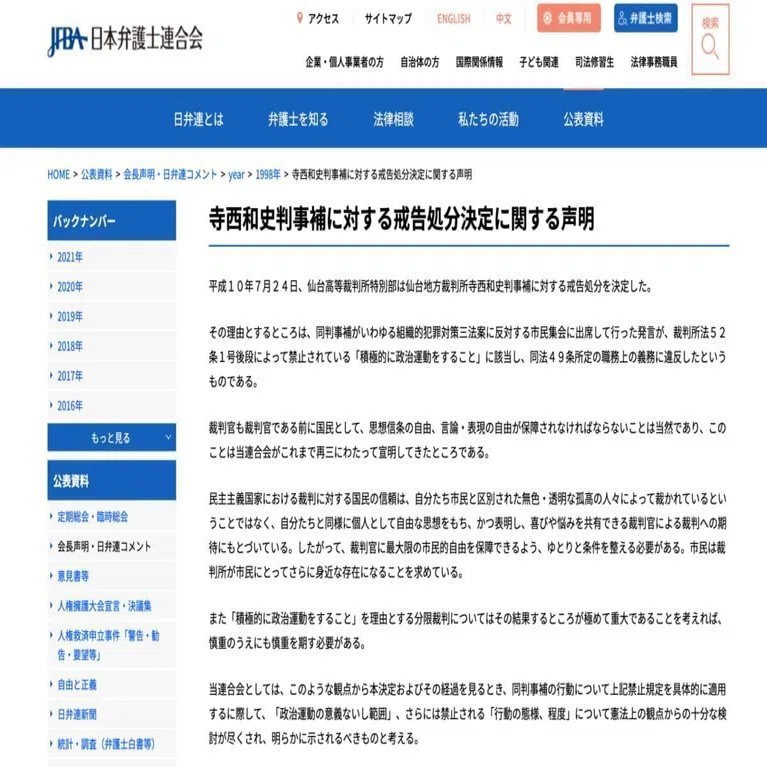 JFBA 日本弁護士連合会

アクセス　サイトマップ　ENGLISH　中文　会員専用　弁護士検索　検索

企業・個人事業者の方　自治体の方　国際関係情報　子ども関連　司法修習生　法律事務職員

日弁連とは　弁護士を知る　法律相談　私たちの活動　公表資料

HOME > 公表資料 > 会長声明・日弁連コメント > year > 1998年 > 寺西和史判事補に対する戒告処分決定に関する声明

バックナンバー
2021年
2020年
2019年
2018年
2017年
2016年
もっと見る

公表資料
定期総会・臨時総会
会長声明・日弁連コメント
意見書等
人権擁護大会宣言・決議集
人権救済申立事件「警告・勧告・要望等」
自由と正義
日弁連新聞
統計・調査（弁護士白書等）

寺西和史判事補に対する戒告処分決定に関する声明

平成１０年７月２４日、仙台高等裁判所特別部は仙台地方裁判所寺西和史判事補に対する戒告処分を決定した。

その理由とするところは、同判事補がいわゆる組織的犯罪対策三法案に反対する市民集会に出席して行った発言が、裁判所法５２条１号後段によって禁止されている「積極的に政治運動をすること」に該当し、同法４９条所定の職務上の義務に違反したというものである。

裁判官も裁判官である前に国民として、思想信条の自由、言論・表現の自由が保障されなければならないことは当然であり、このことは当連合会がこれまで再三にわたって宣明してきたところである。

民主主義国家における裁判に対する国民の信頼は、自分たち市民と区別された無色・透明な孤高の人々によって裁かれているということではなく、自分たちと同様に個人として自由な思想をもち、かつ表明し、喜びや悩みを共有できる裁判官による裁判への期待にもとづいている。したがって、裁判官に最大限の市民的自由を保障できるよう、ゆとりと条件を整える必要がある。市民は裁判所が市民にとってさらに身近な存在になることを求めている。

また「積極的に政治運動をすること」を理由とする分限裁判についてはその結果するところが極めて重大であることを考えれば、慎重のうえにも慎重を期す必要がある。

当連合会としては、このような観点から本決定およびその経過を見るとき、同判事補の行動について上記禁止規定を具体的に適用するに際して、「政治運動の意義ないし範囲」、さらには禁止される「行動の態様、程度」について憲法上の観点からの十分な検討が尽くされ、明らかに示されるべきものと考える。